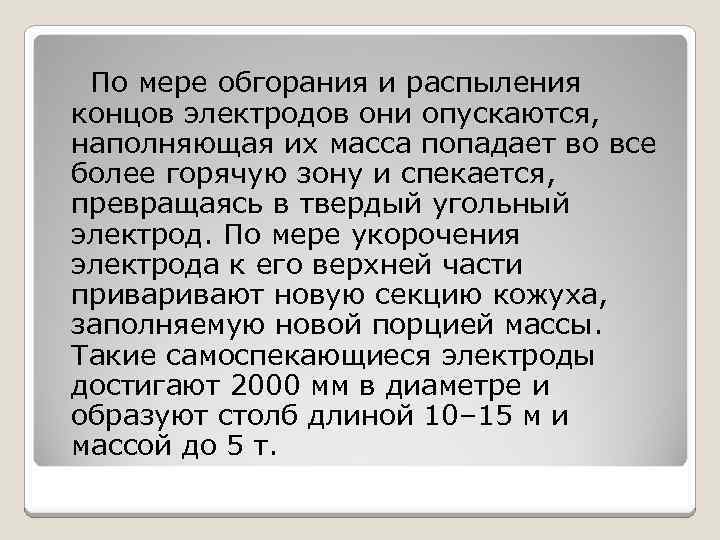 По мере обгорания и распыления концов электродов они опускаются, наполняющая их масса попадает во все более горячую зону и спекается, превращаясь в твердый угольный электрод. По мере укорочения электрода к его верхней части приваривают новую секцию кожуха, заполняемую новой порцией массы. Такие самоспекающиеся электроды достигают 2000 мм в диаметре и образуют столб длиной 10–15 м и массой до 5 т.